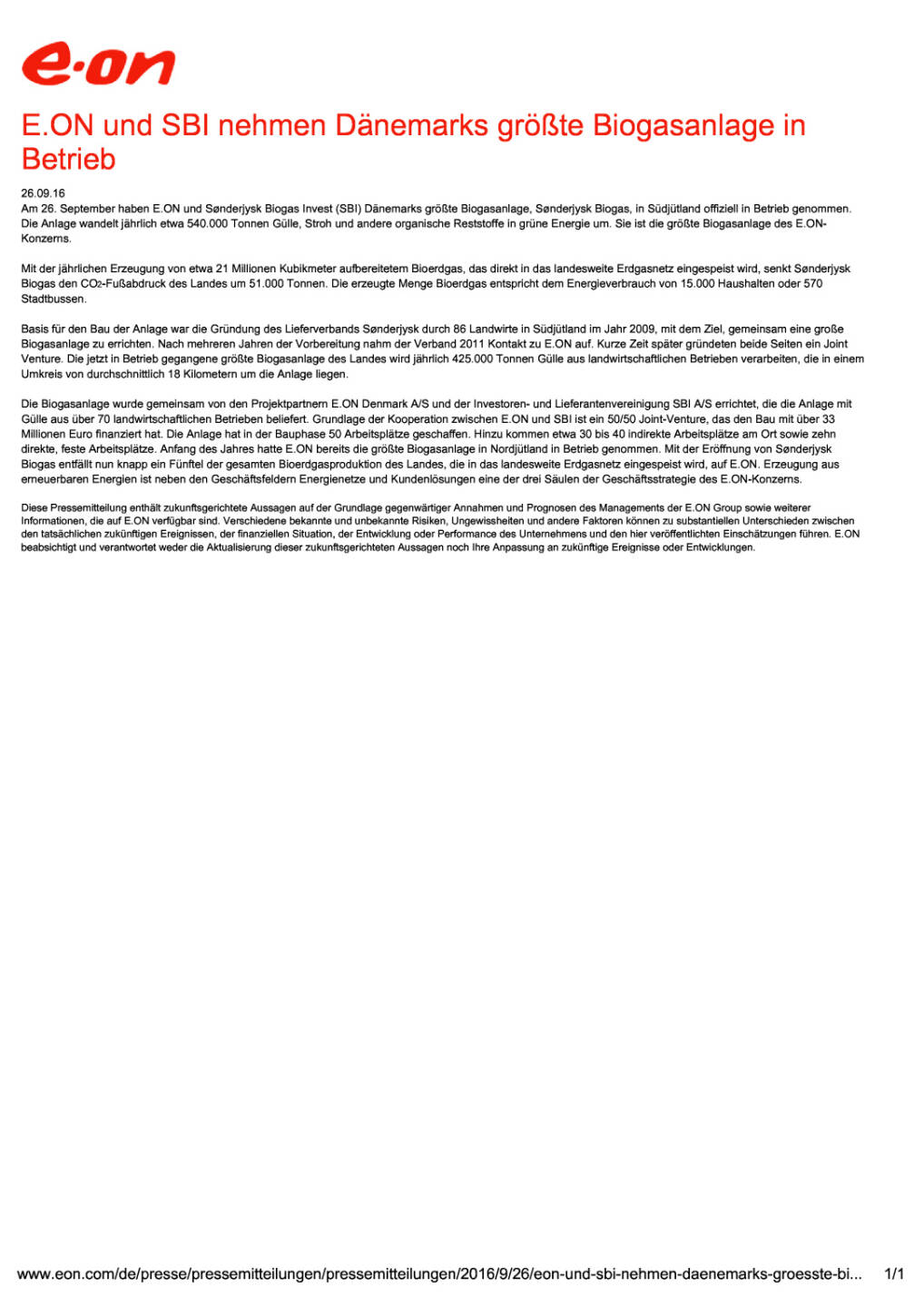 e·on

E.ON und SBI nehmen Dänemarks größte Biogasanlage in Betrieb

26.09.16
Am 26. September haben E.ON und Sønderjysk Biogas Invest (SBI) Dänemarks größte Biogasanlage, Sønderjysk Biogas, in Südjütland offiziell in Betrieb genommen. Die Anlage wandelt jährlich etwa 540.000 Tonnen Gülle, Stroh und andere organische Reststoffe in grüne Energie um. Sie ist die größte Biogasanlage des E.ON-Konzerns.

Mit der jährlichen Erzeugung von etwa 21 Millionen Kubikmeter aufbereitetem Bioerdgas, das direkt in das landesweite Erdgasnetz eingespeist wird, senkt Sønderjysk Biogas den $CO_2$-Fußabdruck des Landes um 51.000 Tonnen. Die erzeugte Menge Bioerdgas entspricht dem Energieverbrauch von 15.000 Haushalten oder 570 Stadtbussen.

Basis für den Bau der Anlage war die Gründung des Lieferverbands Sønderjysk durch 86 Landwirte in Südjütland im Jahr 2009, mit dem Ziel, gemeinsam eine große Biogasanlage zu errichten. Nach mehreren Jahren der Vorbereitung nahm der Verband 2011 Kontakt zu E.ON auf. Kurze Zeit später gründeten beide Seiten ein Joint Venture. Die jetzt in Betrieb gegangene größte Biogasanlage des Landes wird jährlich 425.000 Tonnen Gülle aus landwirtschaftlichen Betrieben verarbeiten, die in einem Umkreis von durchschnittlich 18 Kilometern um die Anlage liegen.

Die Biogasanlage wurde gemeinsam von den Projektpartnern E.ON Denmark A/S und der Investoren- und Lieferantenvereinigung SBI A/S errichtet, die die Anlage mit Gülle aus über 70 landwirtschaftlichen Betrieben beliefert. Grundlage der Kooperation zwischen E.ON und SBI ist ein 50/50 Joint-Venture, das den Bau mit über 33 Millionen Euro finanziert hat. Die Anlage hat in der Bauphase 50 Arbeitsplätze geschaffen. Hinzu kommen etwa 30 bis 40 indirekte Arbeitsplätze am Ort sowie zehn direkte, feste Arbeitsplätze. Anfang des Jahres hatte E.ON bereits die größte Biogasanlage in Nordjütland in Betrieb genommen. Mit der Eröffnung von Sønderjysk Biogas entfällt nun knapp ein Fünftel der gesamten Bioerdgasproduktion des Landes, die in das landesweite Erdgasnetz eingespeist wird, auf E.ON. Erzeugung aus erneuerbaren Energien ist neben den Geschäftsfeldern Energienetze und Kundenlösungen eine der drei Säulen der Geschäftsstrategie des E.ON-Konzerns.

Diese Pressemitteilung enthält zukunftsgerichtete Aussagen auf der Grundlage gegenwärtiger Annahmen und Prognosen des Managements der E.ON Group sowie weiterer Informationen, die auf E.ON verfügbar sind. Verschiedene bekannte und unbekannte Risiken, Ungewissheiten und andere Faktoren können zu substantiellen Unterschieden zwischen den tatsächlichen zukünftigen Ereignissen, der finanziellen Situation, der Entwicklung oder Performance des Unternehmens und den hier veröffentlichten Einschätzungen führen. E.ON beabsichtigt und verantwortet weder die Aktualisierung dieser zukunftsgerichteten Aussagen noch Ihre Anpassung an zukünftige Ereignisse oder Entwicklungen.

www.eon.com/de/presse/pressemitteilungen/pressemitteilungen/2016/9/26/eon-und-sbi-nehmen-daenemarks-groesste-bi... 1/1